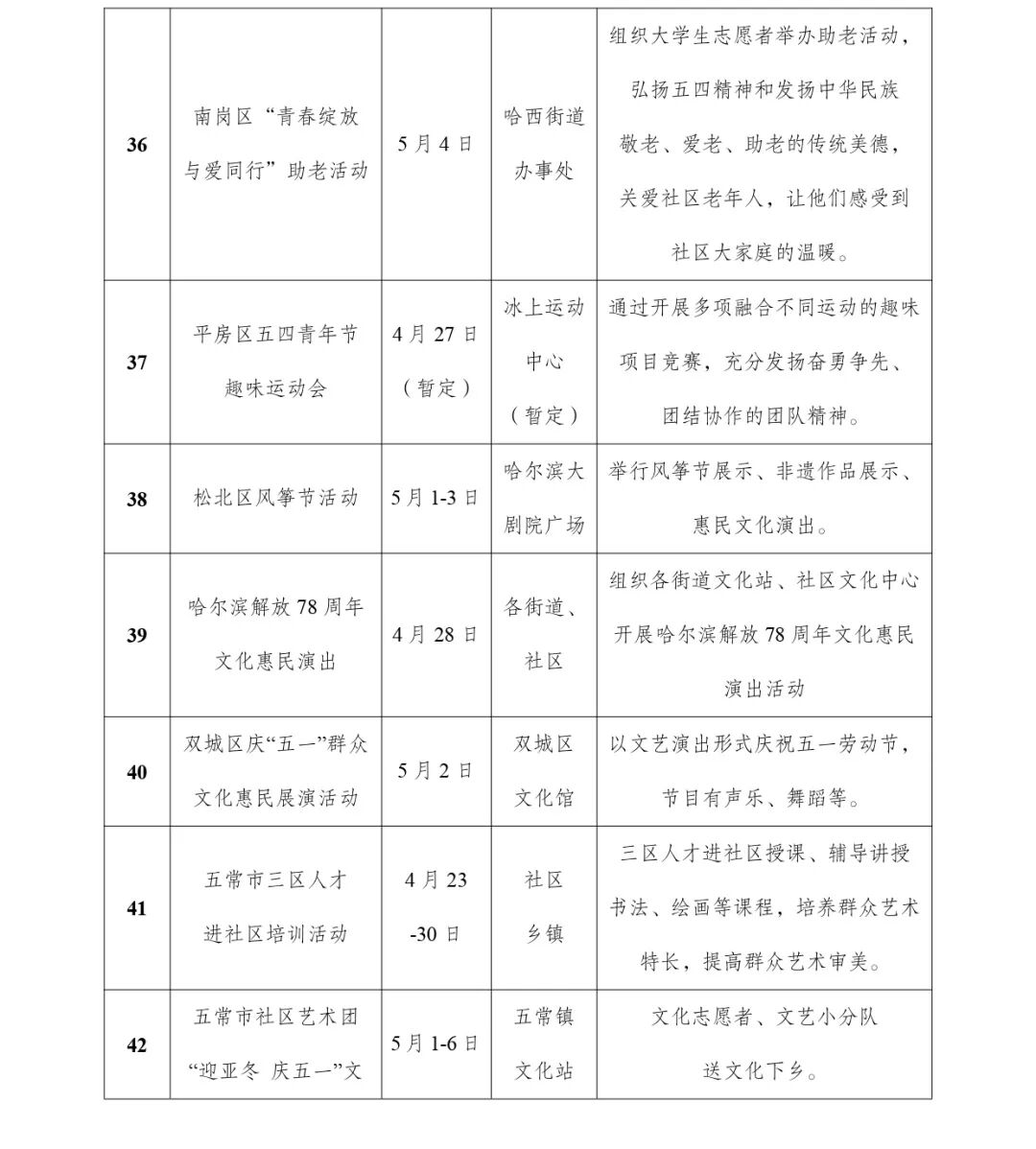 | 36 | 南岗区“青春绽放与爱同行”助老活动 | 5月4日 | 哈西街道办事处 | 组织大学生志愿者举办助老活动，弘扬五四精神和发扬中华民族敬老、爱老、助老的传统美德，关爱社区老年人，让他们感受到社区大家庭的温暖。 |
|---|---|---|---|---|
| 37 | 平房区五四青年节趣味运动会 | 4月27日（暂定） | 冰上运动中心（暂定） | 通过开展多项融合不同运动的趣味项目竞赛，充分发扬奋勇争先、团结协作的团队精神。 |
| 38 | 松北区风筝节活动 | 5月1-3日 | 哈尔滨大剧院广场 | 举行风筝节展示、非遗作品展示、惠民文化演出。 |
| 39 | 哈尔滨解放78周年文化惠民演出 | 4月28日 | 各街道、社区 | 组织各街道文化站、社区文化中心开展哈尔滨解放78周年文化惠民演出活动 |
| 40 | 双城区庆“五一”群众文化惠民展演活动 | 5月2日 | 双城区文化馆 | 以文艺演出形式庆祝五一劳动节，节目有声乐、舞蹈等。 |
| 41 | 五常市三区人才进社区培训活动 | 4月23-30日 | 社区乡镇 | 三区人才进社区授课、辅导讲授书法、绘画等课程，培养群众艺术特长，提高群众艺术审美。 |
| 42 | 五常市社区艺术团“迎亚冬 庆五一”文 | 5月1-6日 | 五常镇文化站 | 文化志愿者、文艺小分队送文化下乡。 |